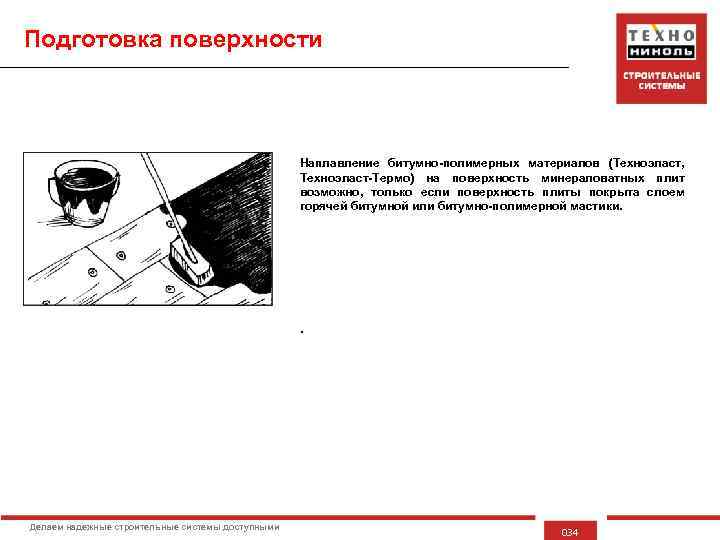 Подготовка поверхности

ТЕХНО НИКОЛЬ
СТРОИТЕЛЬНЫЕ СИСТЕМЫ

Наплавление битумно-полимерных материалов (Техноэласт, Техноэласт-Термо) на поверхность минераловатных плит возможно, только если поверхность плиты покрыта слоем горячей битумной или битумно-полимерной мастики.

.

Делаем надежные строительные системы доступными

034